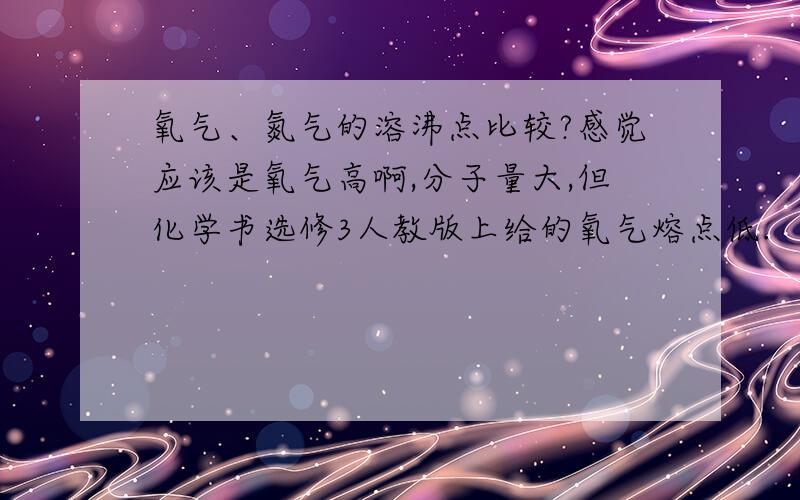 氧气、氮气的溶沸点比较?感觉应该是氧气高啊,分子量大,但化学书选修3人教版上给的氧气熔点低.